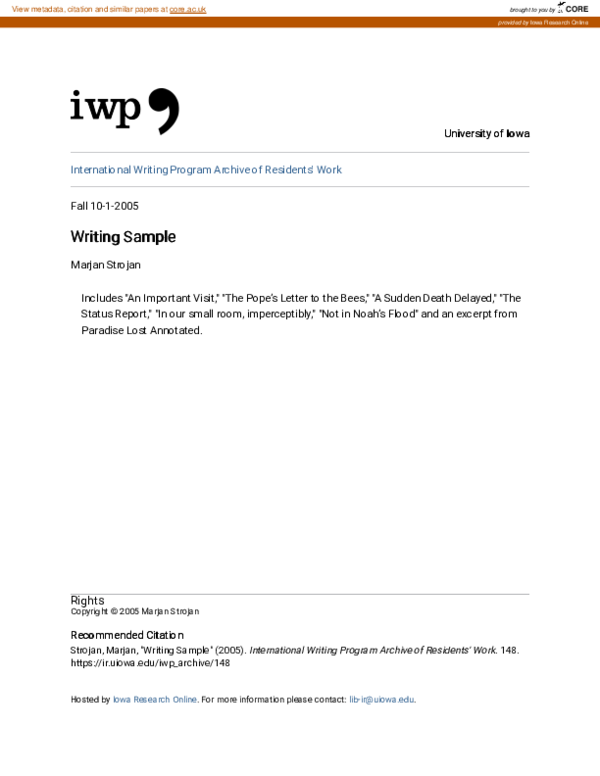 View metadata, citation and similar papers at core.ac.uk

brought to you by CORE

provided by Iowa Research Online

iwp

University of Iowa

International Writing Program Archive of Residents' Work

Fall 10-1-2005

Writing Sample

Marjan Strojan

Includes "An Important Visit," "The Pope's Letter to the Bees," "A Sudden Death Delayed," "The Status Report," "In our small room, imperceptibly," "Not in Noah's Flood" and an excerpt from Paradise Lost Annotated.

Rights
Copyright © 2005 Marjan Strojan

Recommended Citation
Strojan, Marjan, "Writing Sample" (2005). International Writing Program Archive of Residents' Work. 148. https://ir.uiowa.edu/iwp_archive/148

Hosted by Iowa Research Online. For more information please contact: lib-ir@uiowa.edu.